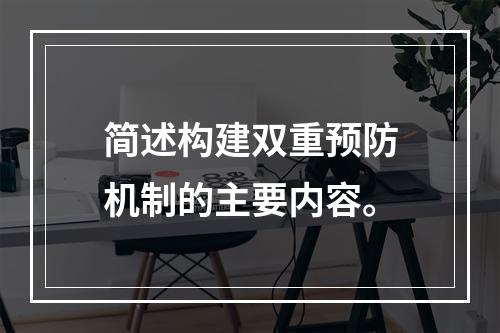 简述构建双重预防机制的主要内容。